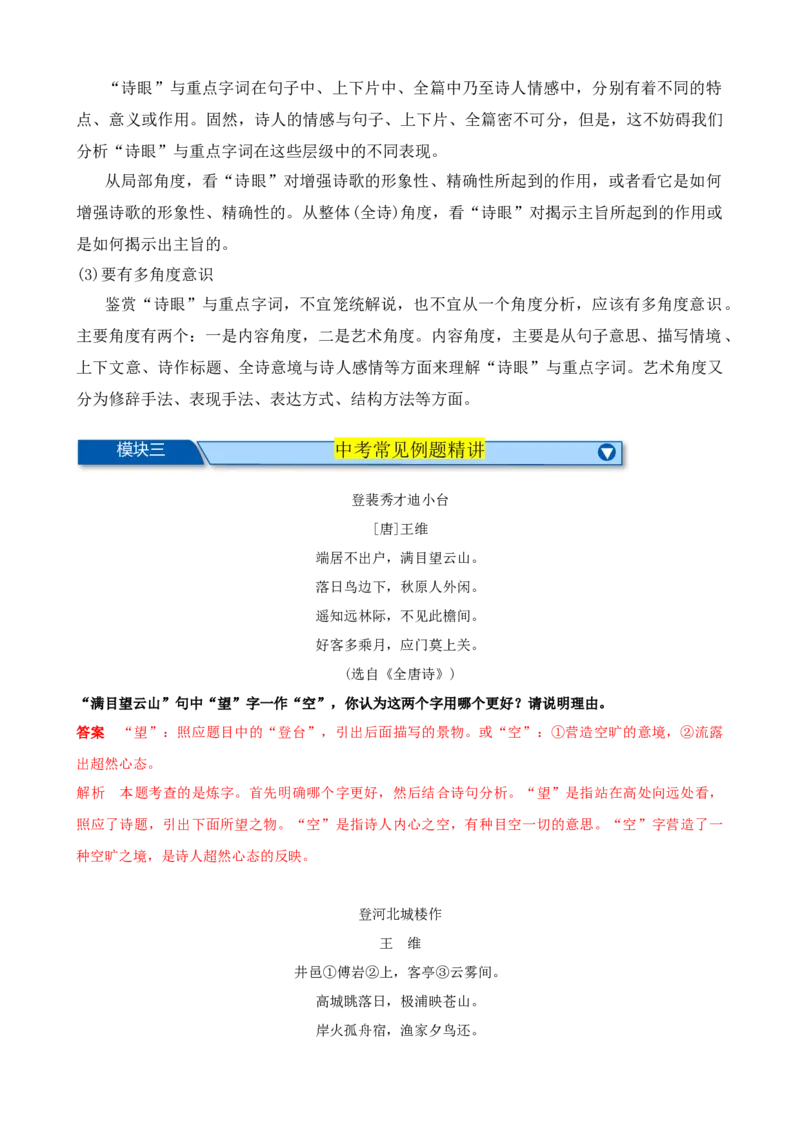 “诗眼”与重点字词在句子中、上下片中、全篇中乃至诗人情感中，分别有着不同的特点、意义或作用。固然，诗人的情感与句子、上下片、全篇密不可分，但是，这不妨碍我们分析“诗眼”与重点字词在这些层级中的不同表现。

从局部角度，看“诗眼”对增强诗歌的形象性、精确性所起到的作用，或者看它是如何增强诗歌的形象性、精确性的。从整体(全诗)角度，看“诗眼”对揭示主旨所起到的作用或是如何揭示出主旨的。

(3)要有多角度意识

鉴赏“诗眼”与重点字词，不宜笼统解说，也不宜从一个角度分析，应该有多角度意识。主要角度有两个：一是内容角度，二是艺术角度。内容角度，主要是从句子意思、描写情境、上下文意、诗作标题、全诗意境与诗人感情等方面来理解“诗眼”与重点字词。艺术角度又分为修辞手法、表现手法、表达方式、结构方法等方面。

模块三

中考常见例题精讲

登裴秀才迪小台

[唐]王维

端居不出户，满目望云山。

落日鸟边下，秋原人外闲。

遥知远林际，不见此檐间。

好客多乘月，应门莫上关。

(选自《全唐诗》)

“满目望云山”句中“望”字一作“空”，你认为这两个字用哪个更好？请说明理由。

答案　“望”：照应题目中的“登台”，引出后面描写的景物。或“空”：①营造空旷的意境，②流露出超然心态。

解析　本题考查的是炼字。首先明确哪个字更好，然后结合诗句分析。“望”是指站在高处向远处看，照应了诗题，引出下面所望之物。“空”是指诗人内心之空，有种目空一切的意思。“空”字营造了一种空旷之境，是诗人超然心态的反映。

登河北城楼作

王　维

井邑①傅岩②上，客亭③云雾间。

高城眺落日，极浦映苍山。

岸火孤舟宿，渔家夕鸟还。